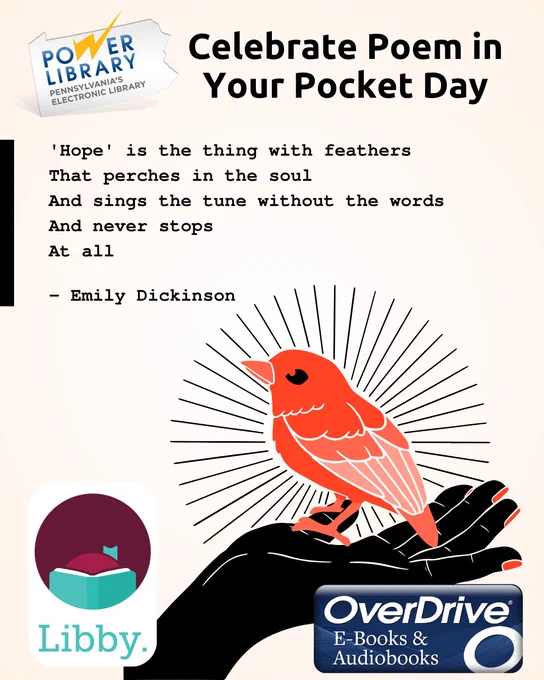 POWER LIBRARY
PENNSYLVANIA'S ELECTRONIC LIBRARY

Celebrate Poem in Your Pocket Day

'Hope' is the thing with feathers
That perches in the soul
And sings the tune without the words
And never stops
At all

- Emily Dickinson

Libby.

OverDrive®
E-Books &
Audiobooks